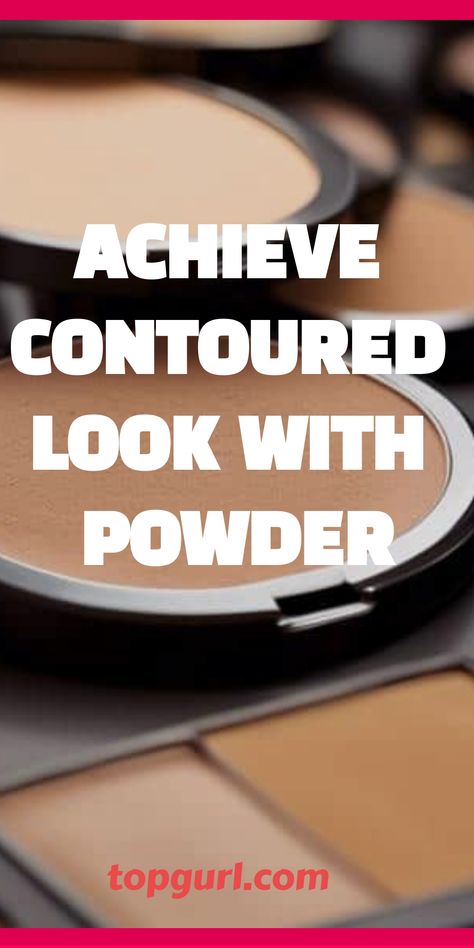 ACHIEVE CONTOURED LOOK WITH POWDER

topgurl.com